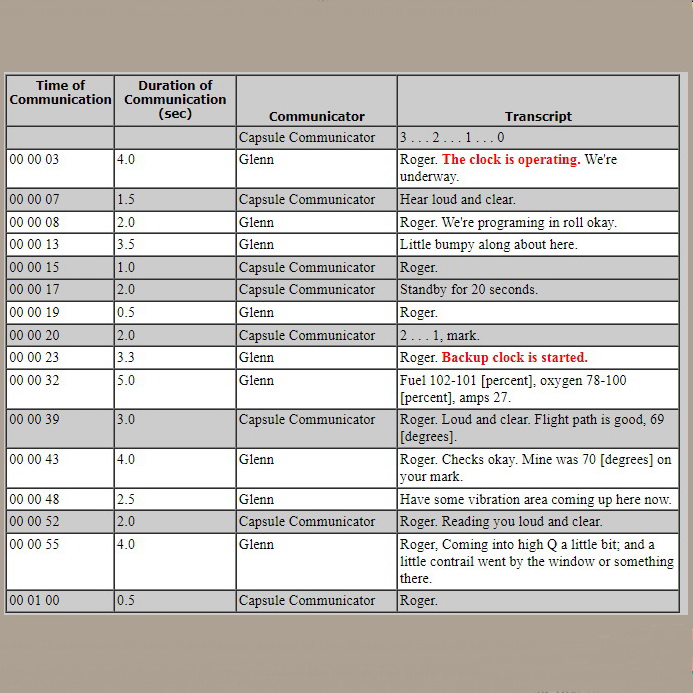 | Time of Communication | Duration of Communication (sec) | Communicator | Transcript |
|---|---|---|---|
| | | Capsule Communicator | 3 . . . 2 . . . 1 . . . 0 |
| 00 00 03 | 4.0 | Glenn | Roger. The clock is operating. We're underway. |
| 00 00 07 | 1.5 | Capsule Communicator | Hear loud and clear. |
| 00 00 08 | 2.0 | Glenn | Roger. We're programing in roll okay. |
| 00 00 13 | 3.5 | Glenn | Little bumpy along about here. |
| 00 00 15 | 1.0 | Capsule Communicator | Roger. |
| 00 00 17 | 2.0 | Capsule Communicator | Standby for 20 seconds. |
| 00 00 19 | 0.5 | Glenn | Roger. |
| 00 00 20 | 2.0 | Capsule Communicator | 2 . . . 1, mark. |
| 00 00 23 | 3.3 | Glenn | Roger. Backup clock is started. |
| 00 00 32 | 5.0 | Glenn | Fuel 102-101 [percent], oxygen 78-100 [percent], amps 27. |
| 00 00 39 | 3.0 | Capsule Communicator | Roger. Loud and clear. Flight path is good, 69 [degrees]. |
| 00 00 43 | 4.0 | Glenn | Roger. Checks okay. Mine was 70 [degrees] on your mark. |
| 00 00 48 | 2.5 | Glenn | Have some vibration area coming up here now. |
| 00 00 52 | 2.0 | Capsule Communicator | Roger. Reading you loud and clear. |
| 00 00 55 | 4.0 | Glenn | Roger, Coming into high Q a little bit; and a little contrail went by the window or something there. |
| 00 01 00 | 0.5 | Capsule Communicator | Roger. |